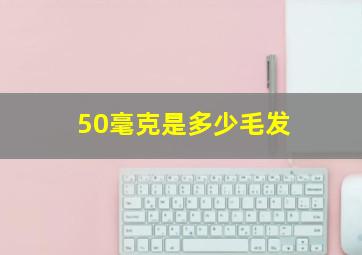 50毫克是多少毛发